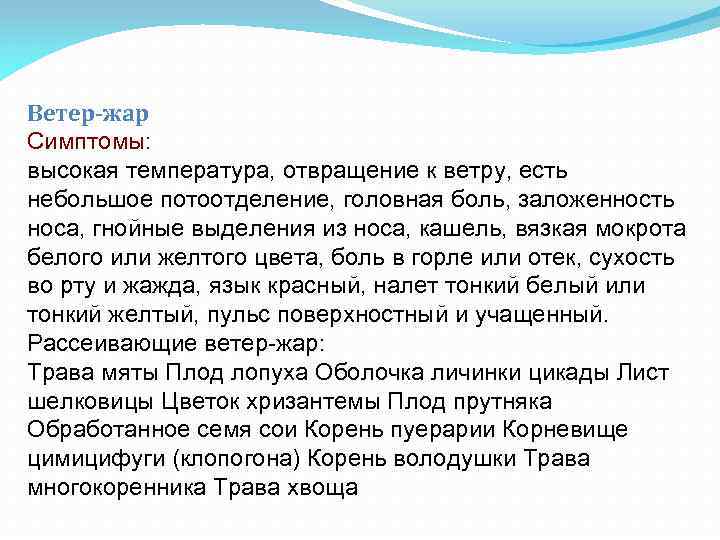 Ветер-жар
Симптомы:
высокая температура, отвращение к ветру, есть небольшое потоотделение, головная боль, заложенность носа, гнойные выделения из носа, кашель, вязкая мокрота белого или желтого цвета, боль в горле или отек, сухость во рту и жажда, язык красный, налет тонкий белый или тонкий желтый, пульс поверхностный и учащенный.
Рассеивающие ветер-жар:
Трава мяты Плод лопуха Оболочка личинки цикады Лист шелковицы Цветок хризантемы Плод прутняка Обработанное семя сои Корень пуерарии Корневище цимицифуги (клопогона) Корень володушки Трава многокоренника Трава хвоща